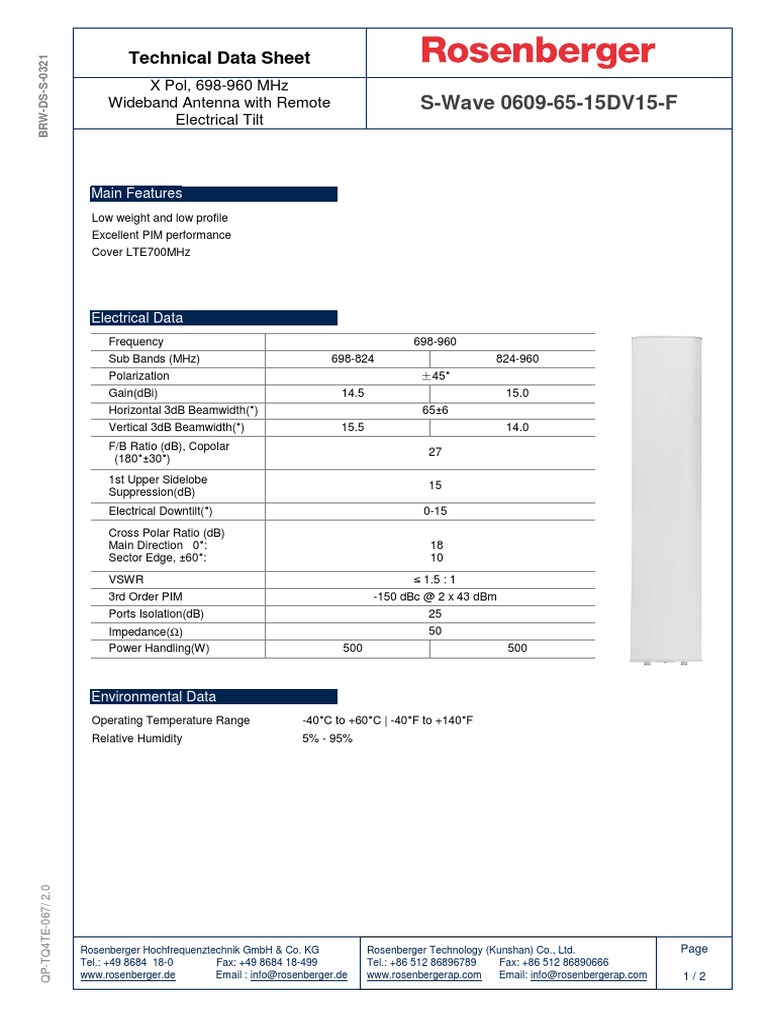 BRW-DS-S-0321

Technical Data Sheet

Rosenberger

X Pol, 698-960 MHz Wideband Antenna with Remote Electrical Tilt

S-Wave 0609-65-15DV15-F

Main Features

Low weight and low profile
Excellent PIM performance
Cover LTE700MHz

Electrical Data

| Frequency | 698-960 | |
|---|---|---|
| Sub Bands (MHz) | 698-824 | 824-960 |
| Polarization | ±45° | |
| Gain(dBi) | 14.5 | 15.0 |
| Horizontal 3dB Beamwidth(°) | 65±6 | |
| Vertical 3dB Beamwidth(°) | 15.5 | 14.0 |
| F/B Ratio (dB), Copolar (180°±30°) | 27 | |
| 1st Upper Sidelobe Suppression(dB) | 15 | |
| Electrical Downtilt(°) | 0-15 | |
| Cross Polar Ratio (dB) Main Direction 0°: Sector Edge, ±60°: | 18 10 | |
| VSWR | ≤ 1.5 : 1 | |
| 3rd Order PIM | -150 dBc @ 2 x 43 dBm | |
| Ports Isolation(dB) | 25 | |
| Impedance(Ω) | 50 | |
| Power Handling(W) | 500 | 500 |

Environmental Data

Operating Temperature Range -40°C to +60°C | -40°F to +140°F
Relative Humidity 5% - 95%

QP-TQ4TE-067/ 2.0

Rosenberger Hochfrequenztechnik GmbH & Co. KG
Tel.: +49 8684 18-0 Fax: +49 8684 18-499
www.rosenberger.de Email : info@rosenberger.de

Rosenberger Technology (Kunshan) Co., Ltd.
Tel.: +86 512 86896789 Fax: +86 512 86890666
www.rosenbergerap.com Email: info@rosenbergerap.com

Page
1 / 2